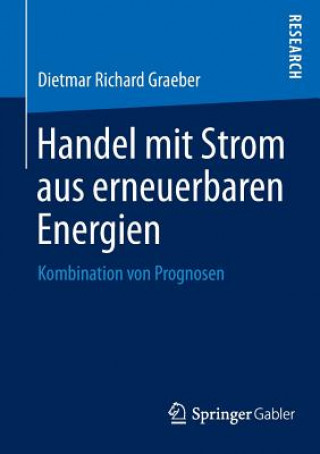 RESEARCH

Dietmar Richard Graeber

Handel mit Strom aus erneuerbaren Energien

Kombination von Prognosen

Springer Gabler